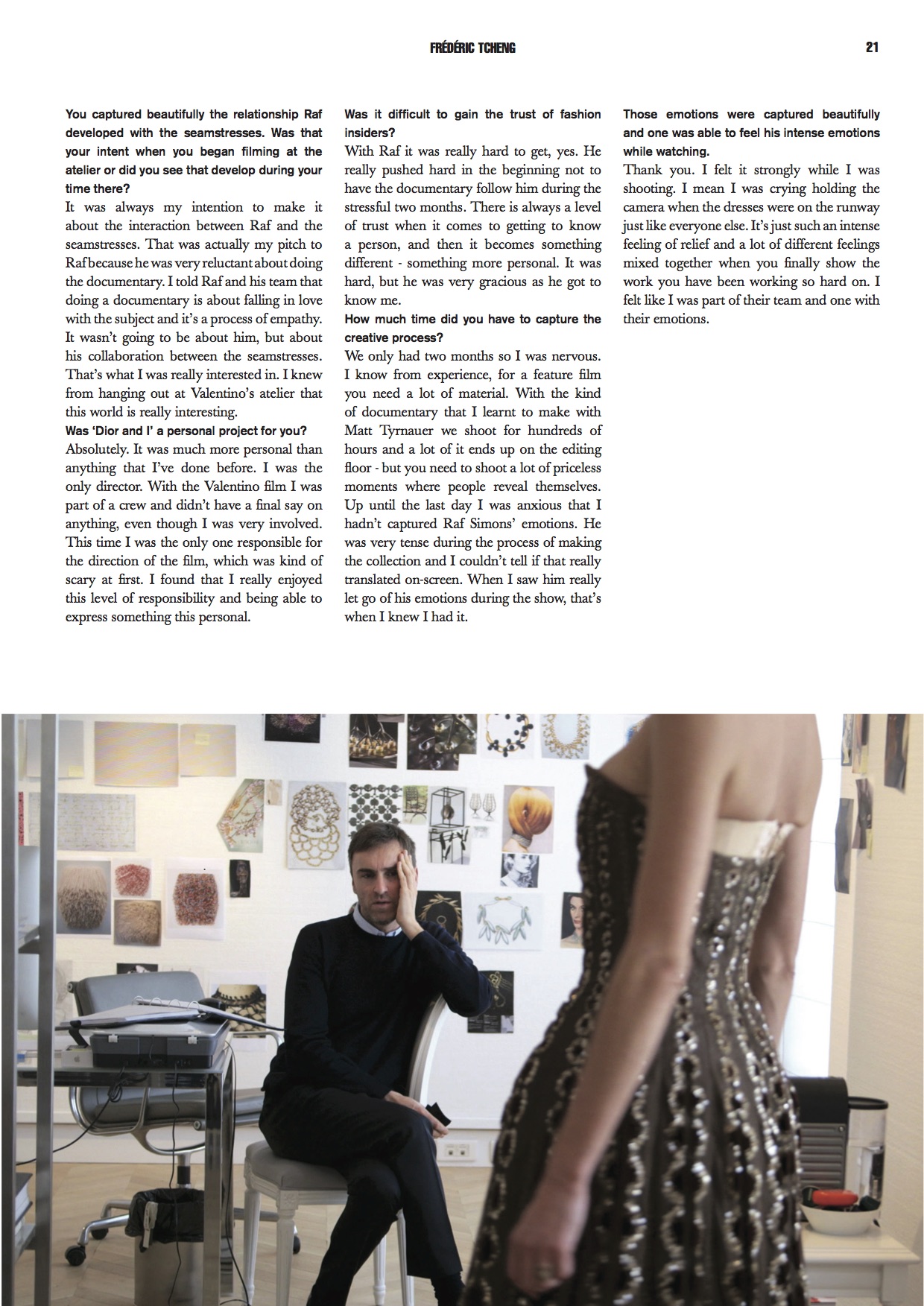 FRÉDÉRIC TCHENG 21

You captured beautifully the relationship Raf developed with the seamstresses. Was that your intent when you began filming at the atelier or did you see that develop during your time there?

It was always my intention to make it about the interaction between Raf and the seamstresses. That was actually my pitch to Raf because he was very reluctant about doing the documentary. I told Raf and his team that doing a documentary is about falling in love with the subject and it's a process of empathy. It wasn't going to be about him, but about his collaboration between the seamstresses. That's what I was really interested in. I knew from hanging out at Valentino's atelier that this world is really interesting.

Was 'Dior and I' a personal project for you?

Absolutely. It was much more personal than anything that I've done before. I was the only director. With the Valentino film I was part of a crew and didn't have a final say on anything, even though I was very involved. This time I was the only one responsible for the direction of the film, which was kind of scary at first. I found that I really enjoyed this level of responsibility and being able to express something this personal.

Was it difficult to gain the trust of fashion insiders?

With Raf it was really hard to get, yes. He really pushed hard in the beginning not to have the documentary follow him during the stressful two months. There is always a level of trust when it comes to getting to know a person, and then it becomes something different - something more personal. It was hard, but he was very gracious as he got to know me.

How much time did you have to capture the creative process?

We only had two months so I was nervous. I know from experience, for a feature film you need a lot of material. With the kind of documentary that I learnt to make with Matt Tyrnauer we shoot for hundreds of hours and a lot of it ends up on the editing floor - but you need to shoot a lot of priceless moments where people reveal themselves. Up until the last day I was anxious that I hadn't captured Raf Simons' emotions. He was very tense during the process of making the collection and I couldn't tell if that really translated on-screen. When I saw him really let go of his emotions during the show, that's when I knew I had it.

Those emotions were captured beautifully and one was able to feel his intense emotions while watching.

Thank you. I felt it strongly while I was shooting. I mean I was crying holding the camera when the dresses were on the runway just like everyone else. It's just such an intense feeling of relief and a lot of different feelings mixed together when you finally show the work you have been working so hard on. I felt like I was part of their team and one with their emotions.